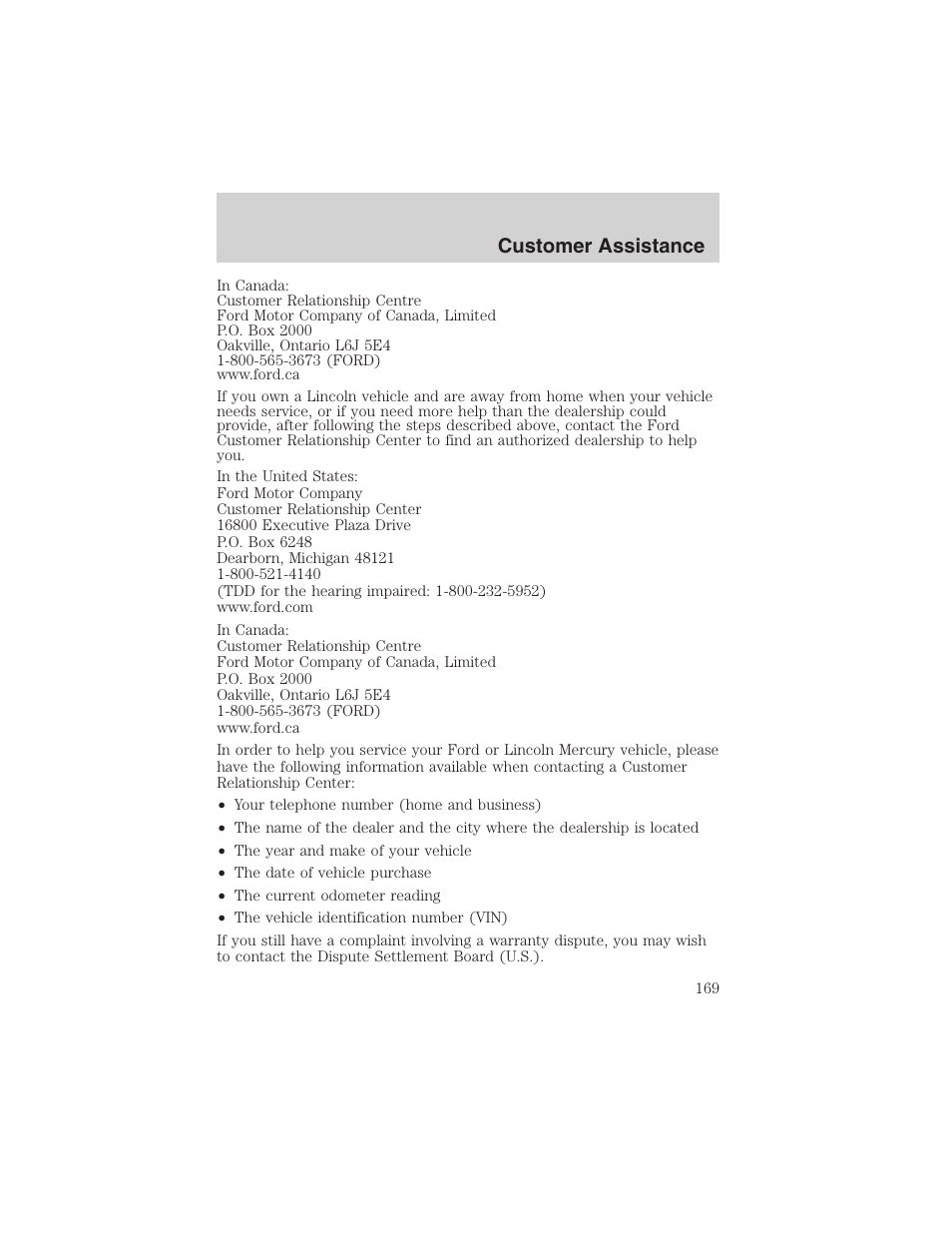 Customer Assistance

In Canada:
Customer Relationship Centre
Ford Motor Company of Canada, Limited
P.O. Box 2000
Oakville, Ontario L6J 5E4
1-800-565-3673 (FORD)
www.ford.ca

If you own a Lincoln vehicle and are away from home when your vehicle needs service, or if you need more help than the dealership could provide, after following the steps described above, contact the Ford Customer Relationship Center to find an authorized dealership to help you.

In the United States:
Ford Motor Company
Customer Relationship Center
16800 Executive Plaza Drive
P.O. Box 6248
Dearborn, Michigan 48121
1-800-521-4140
(TDD for the hearing impaired: 1-800-232-5952)
www.ford.com

In Canada:
Customer Relationship Centre
Ford Motor Company of Canada, Limited
P.O. Box 2000
Oakville, Ontario L6J 5E4
1-800-565-3673 (FORD)
www.ford.ca

In order to help you service your Ford or Lincoln Mercury vehicle, please have the following information available when contacting a Customer Relationship Center:

• Your telephone number (home and business)
• The name of the dealer and the city where the dealership is located
• The year and make of your vehicle
• The date of vehicle purchase
• The current odometer reading
• The vehicle identification number (VIN)

If you still have a complaint involving a warranty dispute, you may wish to contact the Dispute Settlement Board (U.S.).

169